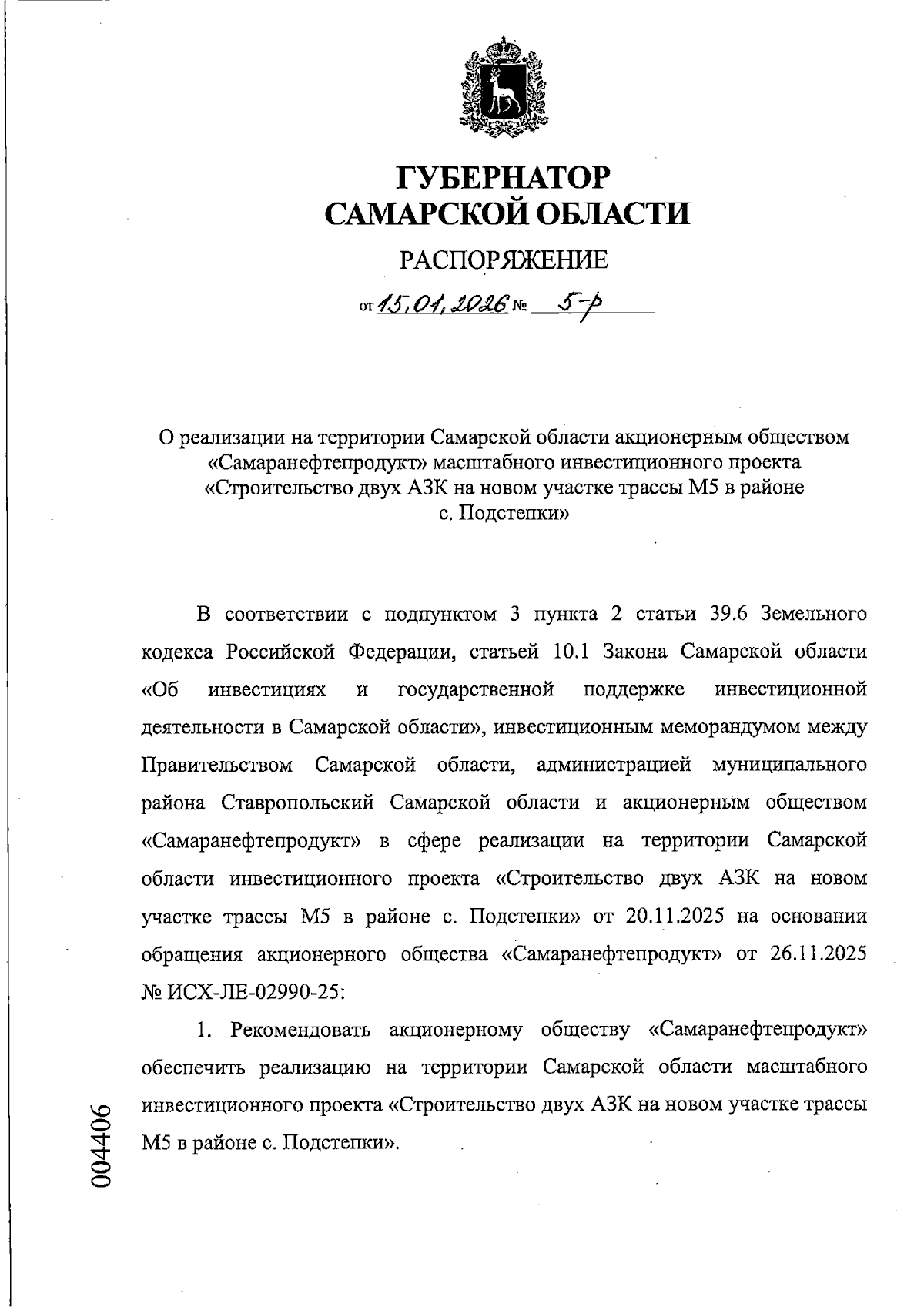 ГУБЕРНАТОР
САМАРСКОЙ ОБЛАСТИ

РАСПОРЯЖЕНИЕ

от 15.01.2026 № 5-р

О реализации на территории Самарской области акционерным обществом «Самаранефтепродукт» масштабного инвестиционного проекта «Строительство двух АЗК на новом участке трассы М5 в районе с. Подстепки»

В соответствии с подпунктом 3 пункта 2 статьи 39.6 Земельного кодекса Российской Федерации, статьей 10.1 Закона Самарской области «Об инвестициях и государственной поддержке инвестиционной деятельности в Самарской области», инвестиционным меморандумом между Правительством Самарской области, администрацией муниципального района Ставропольский Самарской области и акционерным обществом «Самаранефтепродукт» в сфере реализации на территории Самарской области инвестиционного проекта «Строительство двух АЗК на новом участке трассы М5 в районе с. Подстепки» от 20.11.2025 на основании обращения акционерного общества «Самаранефтепродукт» от 26.11.2025 № ИСХ-ЛЕ-02990-25:

1. Рекомендовать акционерному обществу «Самаранефтепродукт» обеспечить реализацию на территории Самарской области масштабного инвестиционного проекта «Строительство двух АЗК на новом участке трассы М5 в районе с. Подстепки».

004406